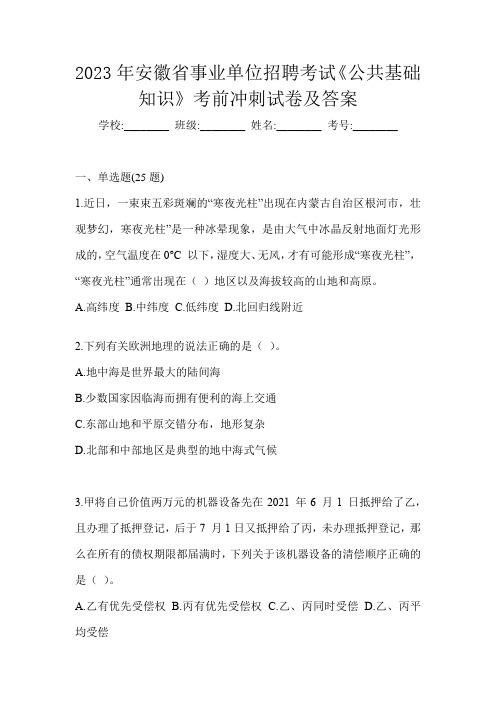 2023年安徽省事业单位招聘考试《公共基础知识》考前冲刺试卷及答案

学校:________ 班级:________ 姓名:________ 考号:________

一、单选题(25题)

1.近日，一束束五彩斑斓的“寒夜光柱”出现在内蒙古自治区根河市，壮观梦幻，寒夜光柱”是一种冰晕现象，是由大气中冰晶反射地面灯光形成的，空气温度在0°C 以下，湿度大、无风，才有可能形成“寒夜光柱”，“寒夜光柱”通常出现在（ ）地区以及海拔较高的山地和高原。

A.高纬度 B.中纬度 C.低纬度 D.北回归线附近

2.下列有关欧洲地理的说法正确的是（ ）。

A.地中海是世界最大的陆间海

B.少数国家因临海而拥有便利的海上交通

C.东部山地和平原交错分布，地形复杂

D.北部和中部地区是典型的地中海式气候

3.甲将自己价值两万元的机器设备先在 2021 年 6 月 1 日抵押给了乙，且办理了抵押登记，后于 7 月 1 日又抵押给了丙，未办理抵押登记，那么在所有的债权期限都届满时，下列关于该机器设备的清偿顺序正确的是（ ）。

A.乙有优先受偿权 B.丙有优先受偿权 C.乙、丙同时受偿 D.乙、丙平均受偿